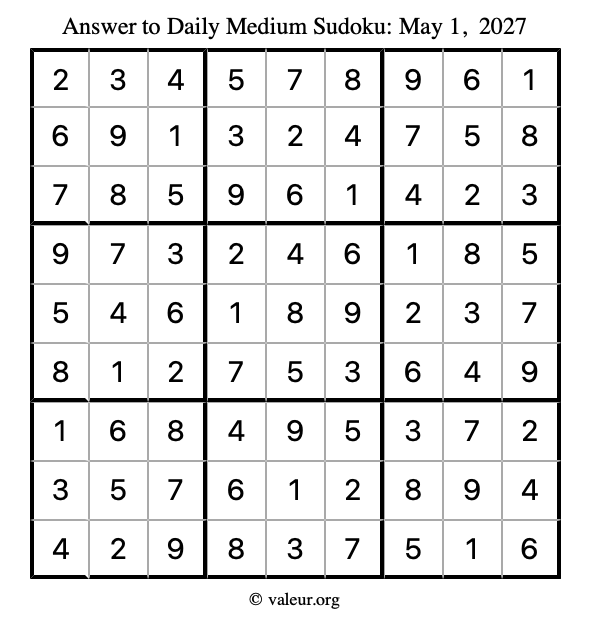 Answer to Daily Medium Sudoku: May 1, 2027

| | | | | | | | | |
|---|---|---|---|---|---|---|---|---|
| 2 | 3 | 4 | 5 | 7 | 8 | 9 | 6 | 1 |
| 6 | 9 | 1 | 3 | 2 | 4 | 7 | 5 | 8 |
| 7 | 8 | 5 | 9 | 6 | 1 | 4 | 2 | 3 |
| 9 | 7 | 3 | 2 | 4 | 6 | 1 | 8 | 5 |
| 5 | 4 | 6 | 1 | 8 | 9 | 2 | 3 | 7 |
| 8 | 1 | 2 | 7 | 5 | 3 | 6 | 4 | 9 |
| 1 | 6 | 8 | 4 | 9 | 5 | 3 | 7 | 2 |
| 3 | 5 | 7 | 6 | 1 | 2 | 8 | 9 | 4 |
| 4 | 2 | 9 | 8 | 3 | 7 | 5 | 1 | 6 |

© valeur.org